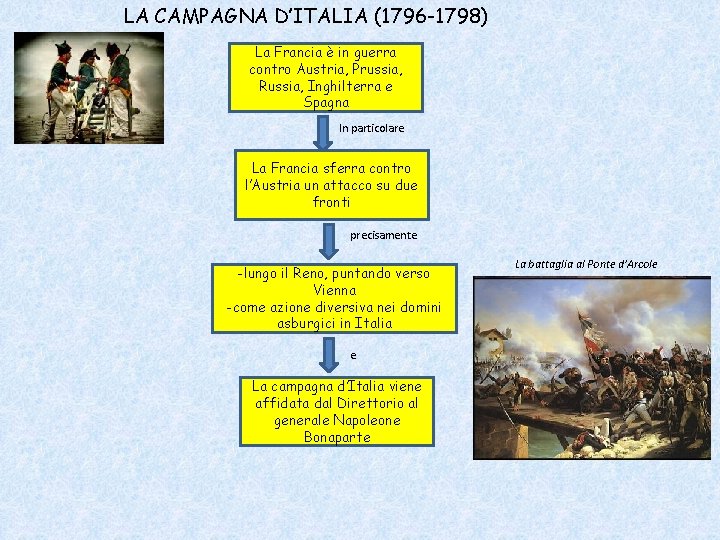 LA CAMPAGNA D'ITALIA (1796-1798)

La Francia è in guerra contro Austria, Prussia, Russia, Inghilterra e Spagna

In particolare

La Francia sferra contro l'Austria un attacco su due fronti

precisamente

-lungo il Reno, puntando verso Vienna
-come azione diversiva nei domini asburgici in Italia

e

La campagna d'Italia viene affidata dal Direttorio al generale Napoleone Bonaparte

La battaglia al Ponte d'Arcole